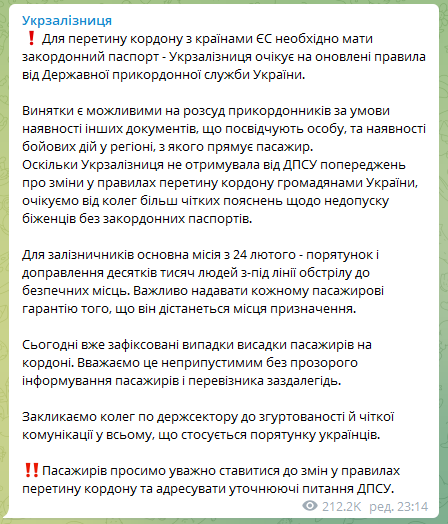 Укрзалізниця
❗ Для перетину кордону з країнами ЄС необхідно мати закордонний паспорт - Укрзалізниця очікує на оновлені правила від Державної прикордонної служби України.

Винятки є можливими на розсуд прикордонників за умови наявності інших документів, що посвідчують особу, та наявності бойових дій у регіоні, з якого прямує пасажир.
Оскільки Укрзалізниця не отримувала від ДПСУ попереджень про зміни у правилах перетину кордону громадянами України, очікуємо від колег більш чітких пояснень щодо недопуску біженців без закордонних паспортів.

Для залізничників основна місія з 24 лютого - порятунок і доправлення десятків тисяч людей з-під лінії обстрілу до безпечних місць. Важливо надавати кожному пасажирові гарантію того, що він дістанеться місця призначення.

Сьогодні вже зафіксовані випадки висадки пасажирів на кордоні. Вважаємо це неприпустимим без прозорого інформування пасажирів і перевізника заздалегідь.

Закликаємо колег по держсектору до згуртованості й чіткої комунікації у всьому, що стосується порятунку українців.

‼️ Пасажирів просимо уважно ставитися до змін у правилах перетину кордону та адресувати уточнюючі питання ДПСУ.

212.2K ред. 23:14